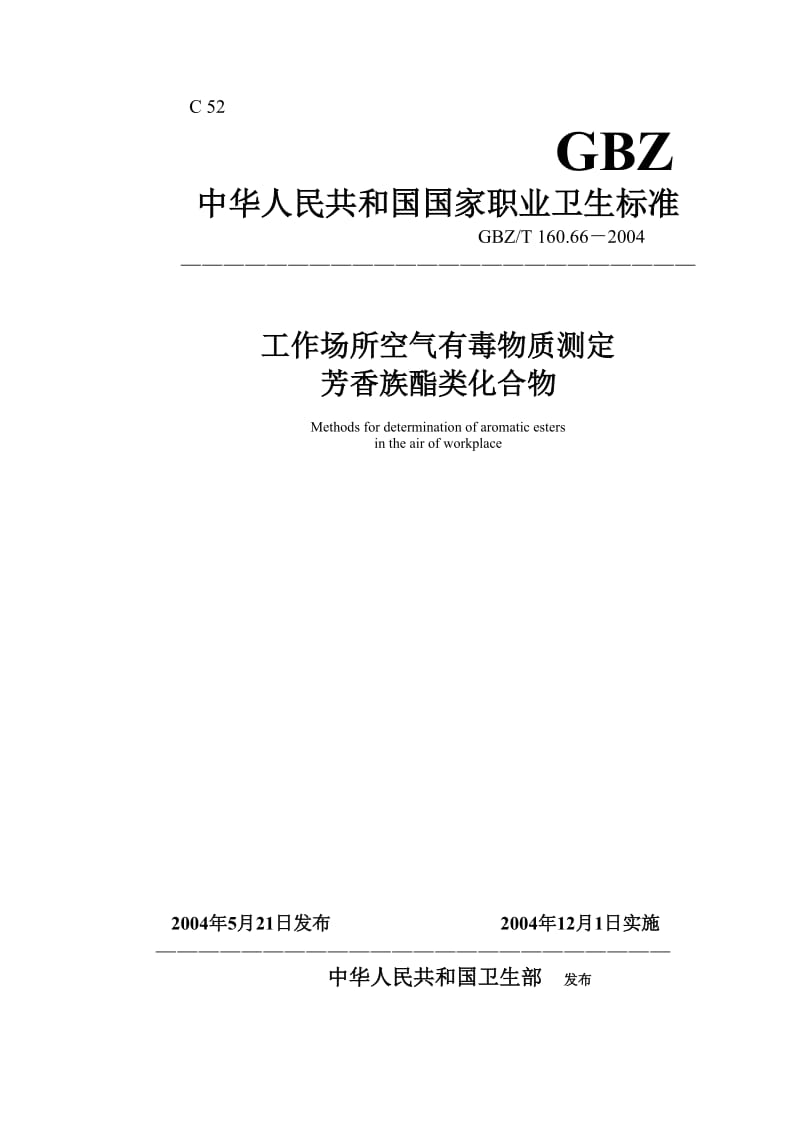 C 52

GBZ

中华人民共和国国家职业卫生标准

GBZ/T 160.66－2004

工作场所空气有毒物质测定
芳香族酯类化合物

Methods for determination of aromatic esters in the air of workplace

2004年5月21日发布　　　　2004年12月1日实施

中华人民共和国卫生部　发布